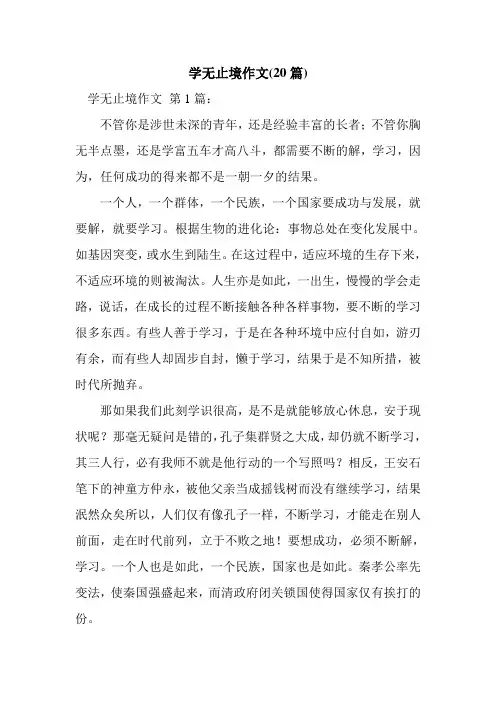 学无止境作文(20 篇)

学无止境作文 第 1 篇：

不管你是涉世未深的青年，还是经验丰富的长者；不管你胸无半点墨，还是学富五车才高八斗，都需要不断的解，学习，因为，任何成功的得来都不是一朝一夕的结果。

一个人，一个群体，一个民族，一个国家要成功与发展，就要解，就要学习。根据生物的进化论：事物总处在变化发展中。如基因突变，或水生到陆生。在这过程中，适应环境的生存下来，不适应环境的则被淘汰。人生亦是如此，一出生，慢慢的学会走路，说话，在成长的过程不断接触各种各样事物，要不断的学习很多东西。有些人善于学习，于是在各种环境中应付自如，游刃有余，而有些人却固步自封，懒于学习，结果于是不知所措，被时代所抛弃。

那如果我们此刻学识很高，是不是就能够放心休息，安于现状呢？那毫无疑问是错的，孔子集群贤之大成，却仍就不断学习，其三人行，必有我师不就是他行动的一个写照吗？相反，王安石笔下的神童方仲永，被他父亲当成摇钱树而没有继续学习，结果泯然众矣所以，人们仅有像孔子一样，不断学习，才能走在别人前面，走在时代前列，立于不败之地！要想成功，必须不断解，学习。一个人也是如此，一个民族，国家也是如此。秦孝公率先变法，使秦国强盛起来，而清政府闭关锁国使得国家仅有挨打的份。